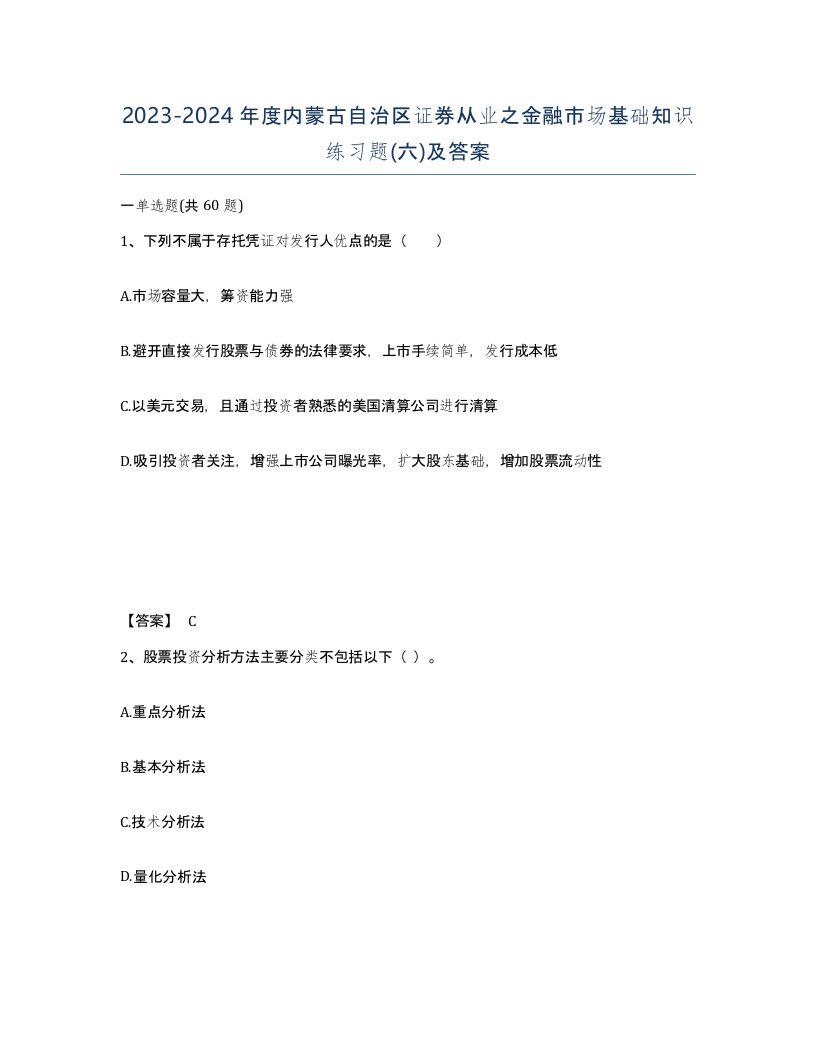 2023-2024年度内蒙古自治区证券从业之金融市场基础知识练习题(六)及答案

一单选题(共 60 题)

1、下列不属于存托凭证对发行人优点的是（　　）

A.市场容量大，筹资能力强

B.避开直接发行股票与债券的法律要求，上市手续简单，发行成本低

C.以美元交易，且通过投资者熟悉的美国清算公司进行清算

D.吸引投资者关注，增强上市公司曝光率，扩大股东基础，增加股票流动性

【答案】 C

2、股票投资分析方法主要分类不包括以下（ ）。

A.重点分析法

B.基本分析法

C.技术分析法

D.量化分析法